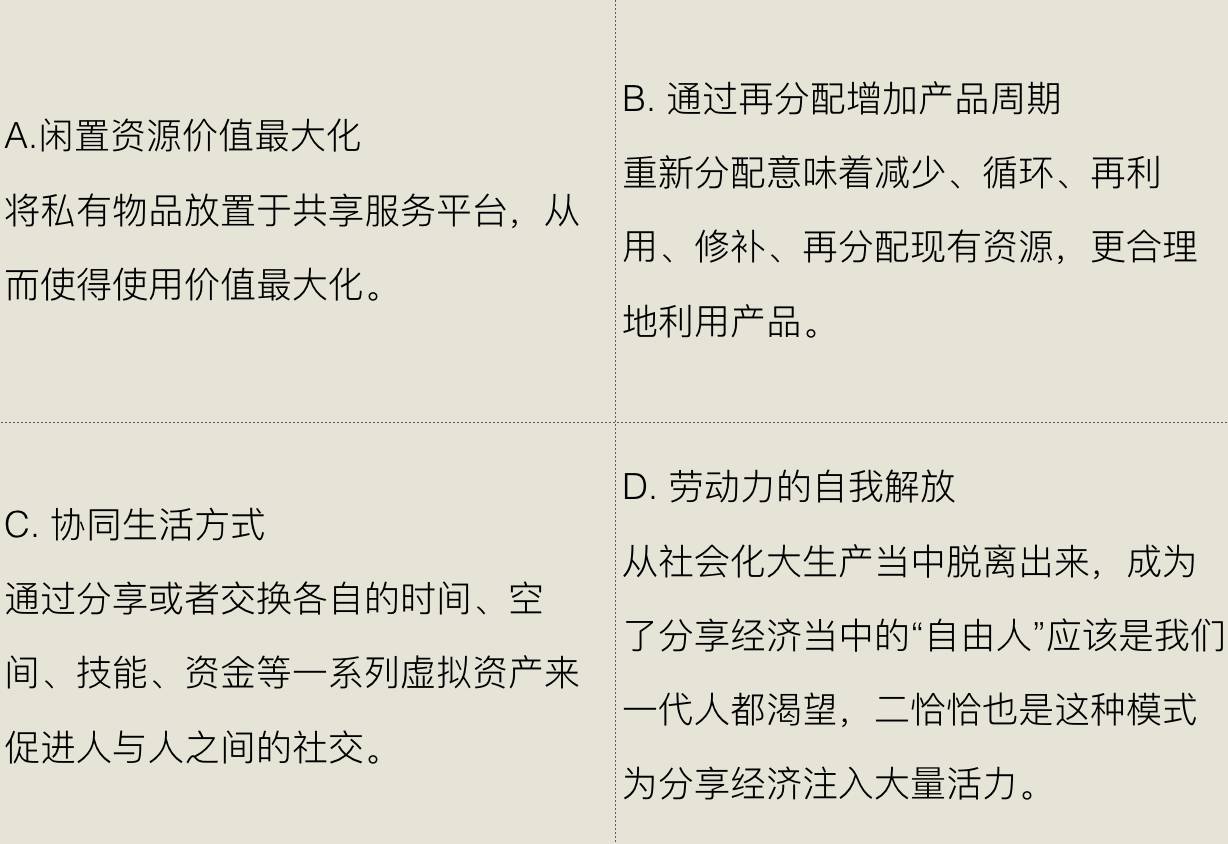 A.闲置资源价值最大化

将私有物品放置于共享服务平台，从而使得使用价值最大化。

B.通过再分配增加产品周期

重新分配意味着减少、循环、再利用、修补、再分配现有资源，更合理地利用产品。

C.协同生活方式

通过分享或者交换各自的时间、空间、技能、资金等一系列虚拟资产来促进人与人之间的社交。

D.劳动力的自我解放

从社会化大生产当中脱离出来，成为了分享经济当中的“自由人”应该是我们一代人都渴望，二恰恰也是这种模式为分享经济注入大量活力。